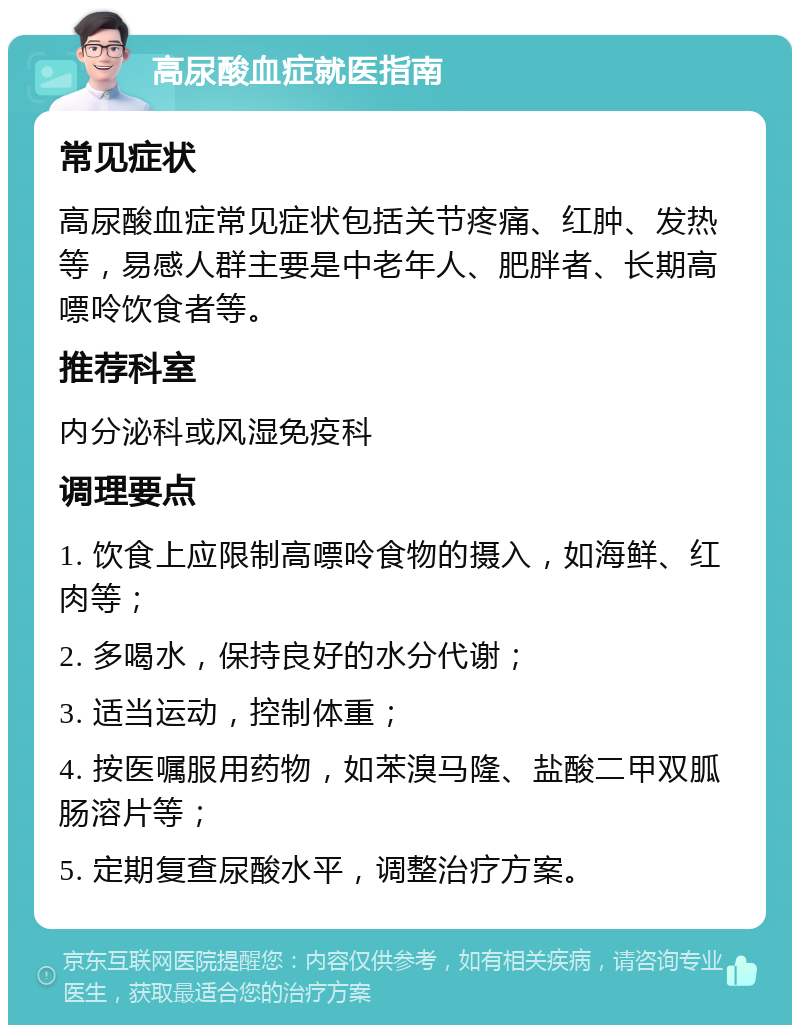 高尿酸血症就医指南

常见症状

高尿酸血症常见症状包括关节疼痛、红肿、发热等，易感人群主要是中老年人、肥胖者、长期高嘌呤饮食者等。

推荐科室

内分泌科或风湿免疫科

调理要点

1. 饮食上应限制高嘌呤食物的摄入，如海鲜、红肉等；

2. 多喝水，保持良好的水分代谢；

3. 适当运动，控制体重；

4. 按医嘱服用药物，如苯溴马隆、盐酸二甲双胍肠溶片等；

5. 定期复查尿酸水平，调整治疗方案。

京东互联网医院提醒您：内容仅供参考，如有相关疾病，请咨询专业医生，获取最适合您的治疗方案